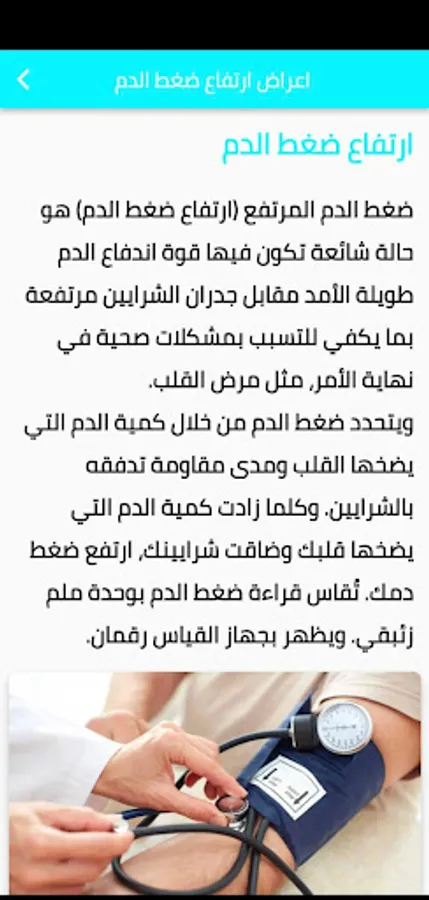 اعراض ارتفاع ضغط الدم

ارتفاع ضغط الدم

ضغط الدم المرتفع (ارتفاع ضغط الدم) هو حالة شائعة تكون فيها قوة اندفاع الدم طويلة الأمد مقابل جدران الشرايين مرتفعة بما يكفي للتسبب بمشكلات صحية في نهاية الأمر، مثل مرض القلب.
ويتحدد ضغط الدم من خلال كمية الدم التي يضخها القلب ومدى مقاومة تدفقه بالشرايين. وكلما زادت كمية الدم التي يضخها قلبك وضاقت شرايينك، ارتفع ضغط دمك. تُقاس قراءة ضغط الدم بوحدة ملم زئبقي. ويظهر بجهاز القياس رقمان.